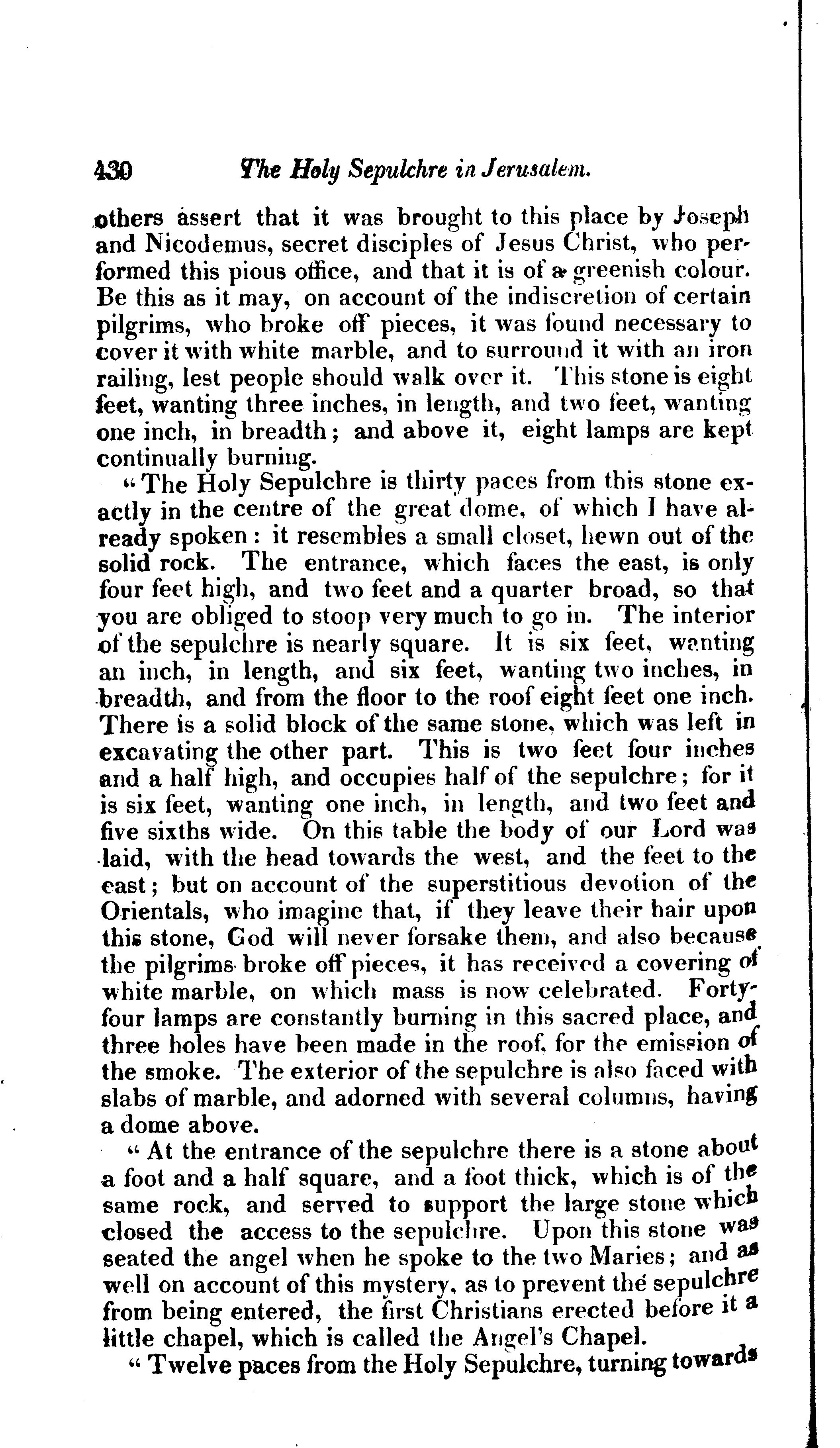 430 The Holy Sepulchre in Jerusalem.

others assert that it was brought to this place by Joseph and Nicodemus, secret disciples of Jesus Christ, who performed this pious office, and that it is of a greenish colour. Be this as it may, on account of the indiscretion of certain pilgrims, who broke off pieces, it was found necessary to cover it with white marble, and to surround it with an iron railing, lest people should walk over it. This stone is eight feet, wanting three inches, in length, and two feet, wanting one inch, in breadth; and above it, eight lamps are kept continually burning.

"The Holy Sepulchre is thirty paces from this stone exactly in the centre of the great dome, of which I have already spoken: it resembles a small closet, hewn out of the solid rock. The entrance, which faces the east, is only four feet high, and two feet and a quarter broad, so that you are obliged to stoop very much to go in. The interior of the sepulchre is nearly square. It is six feet, wanting an inch, in length, and six feet, wanting two inches, in breadth, and from the floor to the roof eight feet one inch. There is a solid block of the same stone, which was left in excavating the other part. This is two feet four inches and a half high, and occupies half of the sepulchre; for it is six feet, wanting one inch, in length, and two feet and five sixths wide. On this table the body of our Lord was laid, with the head towards the west, and the feet to the east; but on account of the superstitious devotion of the Orientals, who imagine that, if they leave their hair upon this stone, God will never forsake them, and also because the pilgrims broke off pieces, it has received a covering of white marble, on which mass is now celebrated. Forty-four lamps are constantly burning in this sacred place, and three holes have been made in the roof, for the emission of the smoke. The exterior of the sepulchre is also faced with slabs of marble, and adorned with several columns, having a dome above.

"At the entrance of the sepulchre there is a stone about a foot and a half square, and a foot thick, which is of the same rock, and served to support the large stone which closed the access to the sepulchre. Upon this stone was seated the angel when he spoke to the two Maries; and as well on account of this mystery, as to prevent the sepulchre from being entered, the first Christians erected before it a little chapel, which is called the Angel's Chapel.

"Twelve paces from the Holy Sepulchre, turning towards